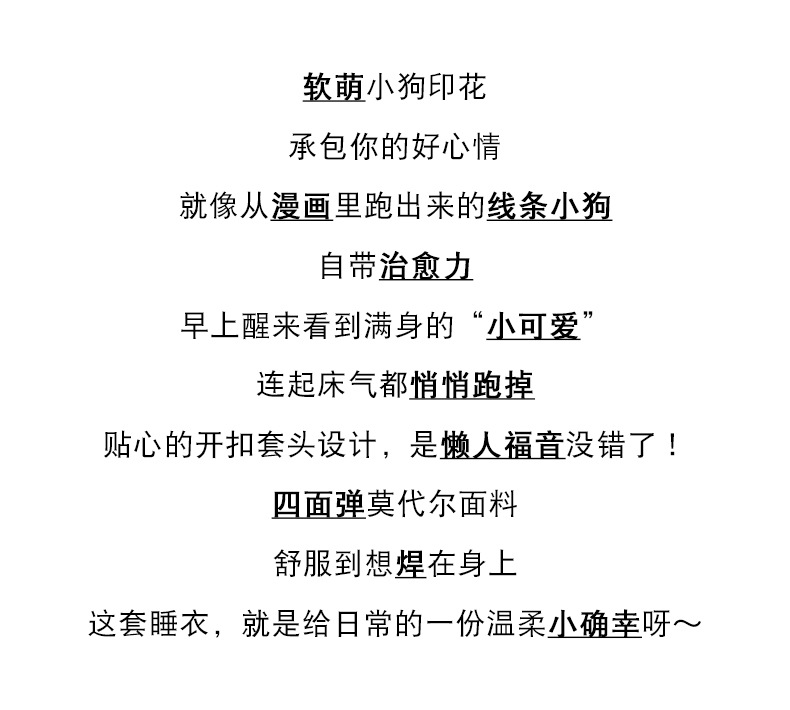 软萌小狗印花

承包你的好心情

就像从漫画里跑出来的线条小狗

自带治愈力

早上醒来看到满身的“小可爱”

连起床气都悄悄跑掉

贴心的开扣套头设计，是懒人福音没错了！

四面弹莫代尔面料

舒服到想焊在身上

这套睡衣，就是给日常的一份温柔小确幸呀～